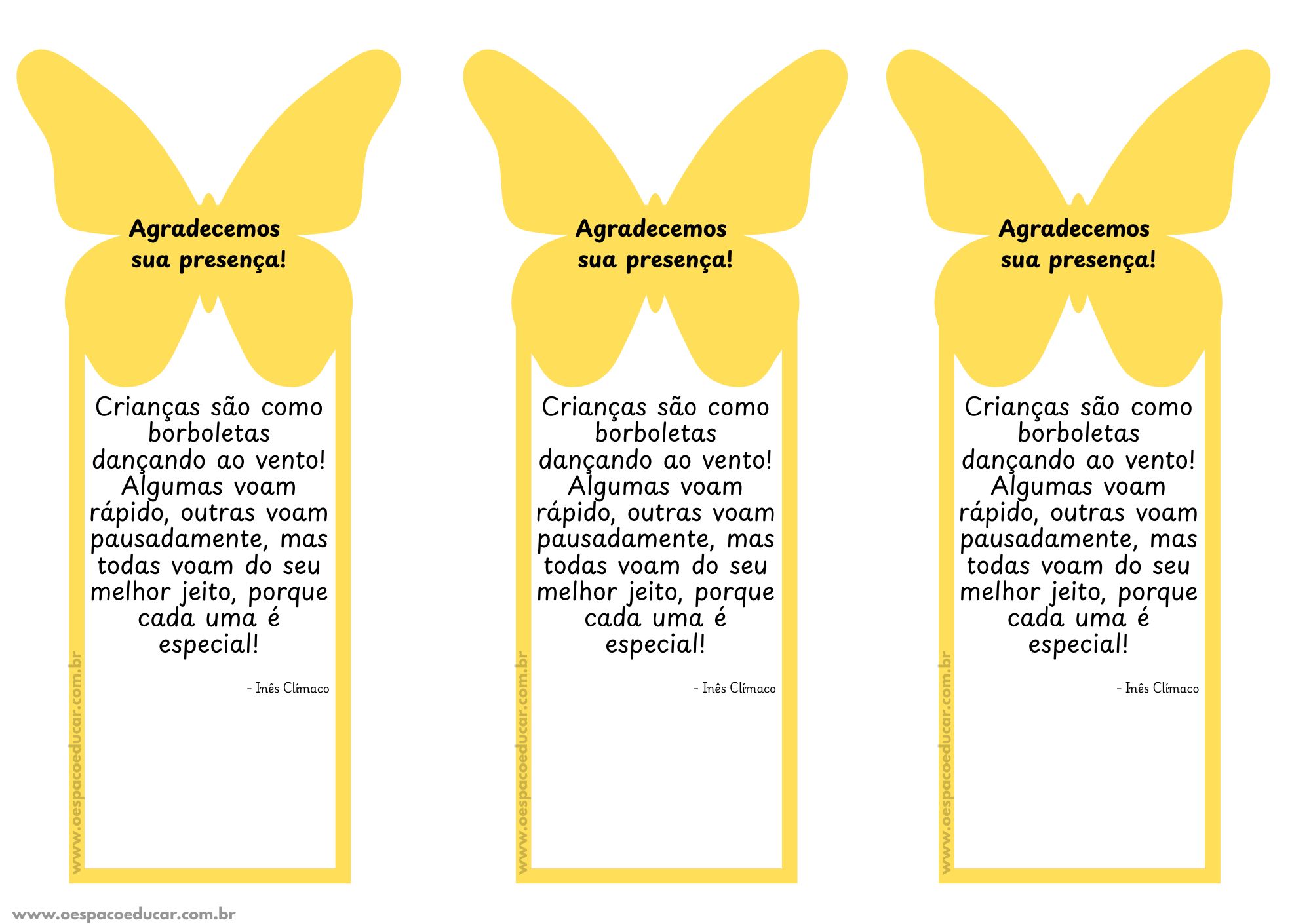 Agradecemos sua presença!

Crianças são como borboletas dançando ao vento! Algumas voam rápido, outras voam pausadamente, mas todas voam do seu melhor jeito, porque cada uma é especial!

- Inês Clímaco

www.oespacoeducar.com.br

Agradecemos sua presença!

Crianças são como borboletas dançando ao vento! Algumas voam rápido, outras voam pausadamente, mas todas voam do seu melhor jeito, porque cada uma é especial!

- Inês Clímaco

www.oespacoeducar.com.br

Agradecemos sua presença!

Crianças são como borboletas dançando ao vento! Algumas voam rápido, outras voam pausadamente, mas todas voam do seu melhor jeito, porque cada uma é especial!

- Inês Clímaco

www.oespacoeducar.com.br

www.oespacoeducar.com.br